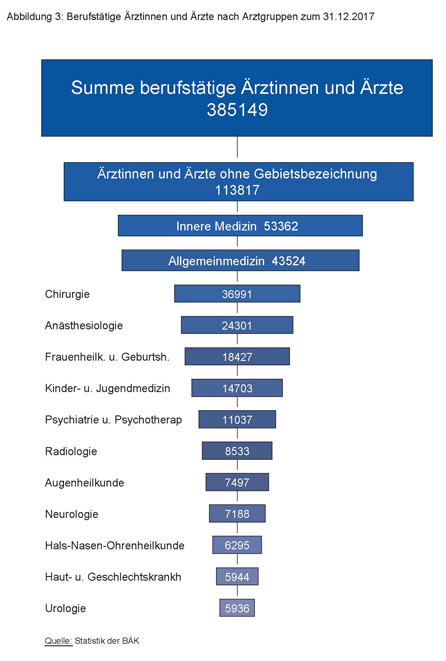 Abbildung 3: Berufstätige Ärztinnen und Ärzte nach Arztgruppen zum 31.12.2017

Summe berufstätige Ärztinnen und Ärzte
385149

Ärztinnen und Ärzte ohne Gebietsbezeichnung
113817

Innere Medizin 53362

Allgemeinmedizin 43524

Chirurgie 36991

Anästhesiologie 24301

Frauenheilk. u. Geburtsh. 18427

Kinder- u. Jugendmedizin 14703

Psychiatrie u. Psychotherap 11037

Radiologie 8533

Augenheilkunde 7497

Neurologie 7188

Hals-Nasen-Ohrenheilkunde 6295

Haut- u. Geschlechtskrankh 5944

Urologie 5936

Quelle: Statistik der BÄK